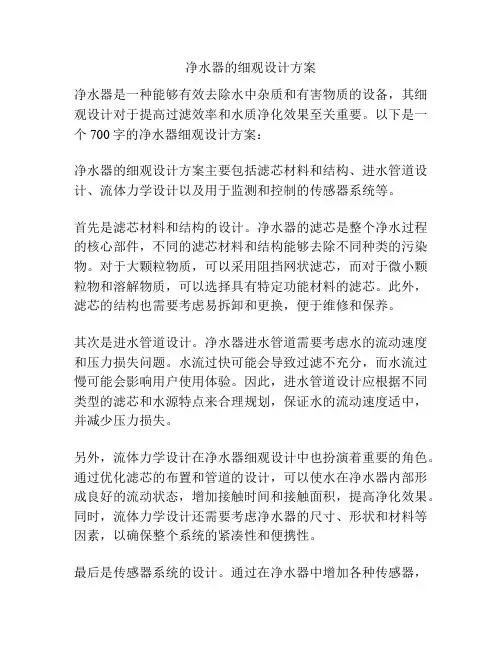 净水器的细观设计方案

净水器是一种能够有效去除水中杂质和有害物质的设备，其细观设计对于提高过滤效率和水质净化效果至关重要。以下是一个 700 字的净水器细观设计方案：

净水器的细观设计方案主要包括滤芯材料和结构、进水管道设计、流体力学设计以及用于监测和控制的传感器系统等。

首先是滤芯材料和结构的设计。净水器的滤芯是整个净水过程的核心部件，不同的滤芯材料和结构能够去除不同种类的污染物。对于大颗粒物质，可以采用阻挡网状滤芯，而对于微小颗粒物和溶解物质，可以选择具有特定功能材料的滤芯。此外，滤芯的结构也需要考虑易拆卸和更换，便于维修和保养。

其次是进水管道设计。净水器进水管道需要考虑水的流动速度和压力损失问题。水流过快可能会导致过滤不充分，而水流过慢可能会影响用户使用体验。因此，进水管道设计应根据不同类型的滤芯和水源特点来合理规划，保证水的流动速度适中，并减少压力损失。

另外，流体力学设计在净水器细观设计中也扮演着重要的角色。通过优化滤芯的布置和管道的设计，可以使水在净水器内部形成良好的流动状态，增加接触时间和接触面积，提高净化效果。同时，流体力学设计还需要考虑净水器的尺寸、形状和材料等因素，以确保整个系统的紧凑性和便携性。

最后是传感器系统的设计。通过在净水器中增加各种传感器，